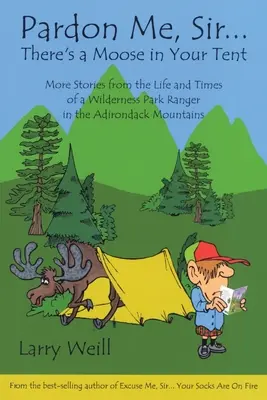 Pardon Me, Sir...
There's a Moose in Your Tent

More Stories from the Life and Times of a Wilderness Park Ranger in the Adirondack Mountains

Larry Weill

From the best-selling author of Excuse Me, Sir... Your Socks Are On Fire